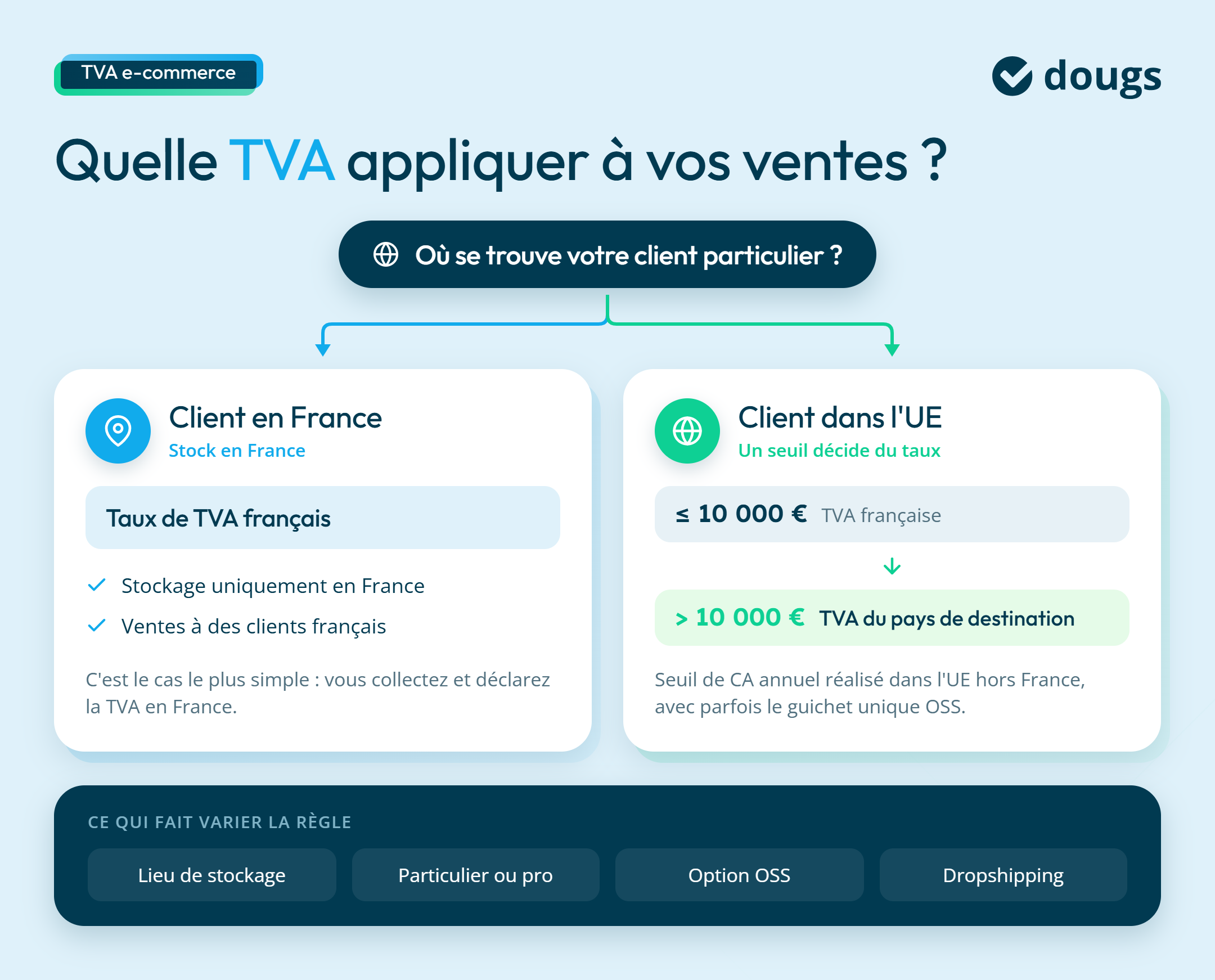 TVA e-commerce

dougs

Quelle TVA appliquer à vos ventes ?

Où se trouve votre client particulier ?

Client en France
Stock en France

Taux de TVA français

Stockage uniquement en France

Ventes à des clients français

C'est le cas le plus simple : vous collectez et déclarez la TVA en France.

Client dans l'UE
Un seuil décide du taux

≤ 10 000 € TVA française

> 10 000 € TVA du pays de destination

Seuil de CA annuel réalisé dans l'UE hors France, avec parfois le guichet unique OSS.

CE QUI FAIT VARIER LA RÈGLE

Lieu de stockage

Particulier ou pro

Option OSS

Dropshipping